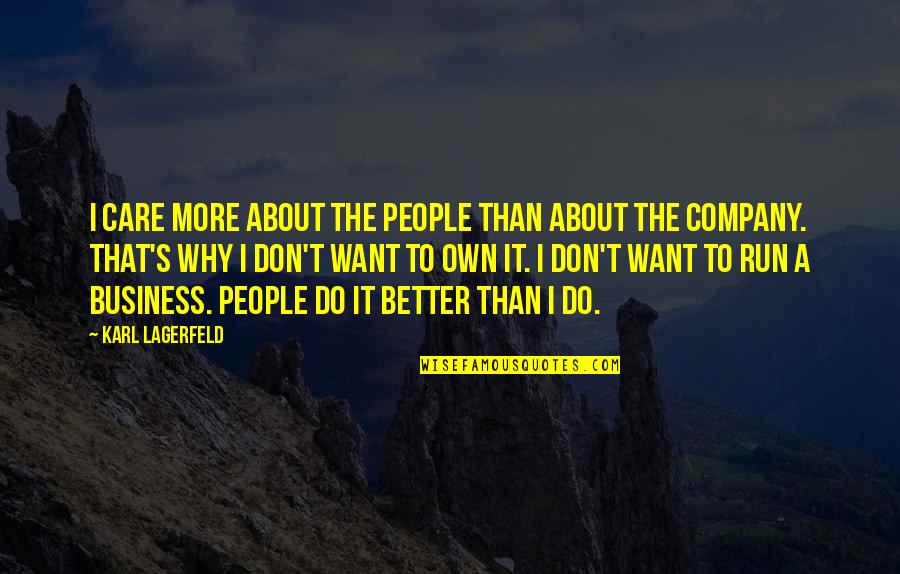 I CARE MORE ABOUT THE PEOPLE THAN ABOUT THE COMPANY. THAT'S WHY I DON'T WANT TO OWN IT. I DON'T WANT TO RUN A BUSINESS. PEOPLE DO IT BETTER THAN I DO.

— KARL LAGERFELD

WISEFAMOUSQUOTES.COM